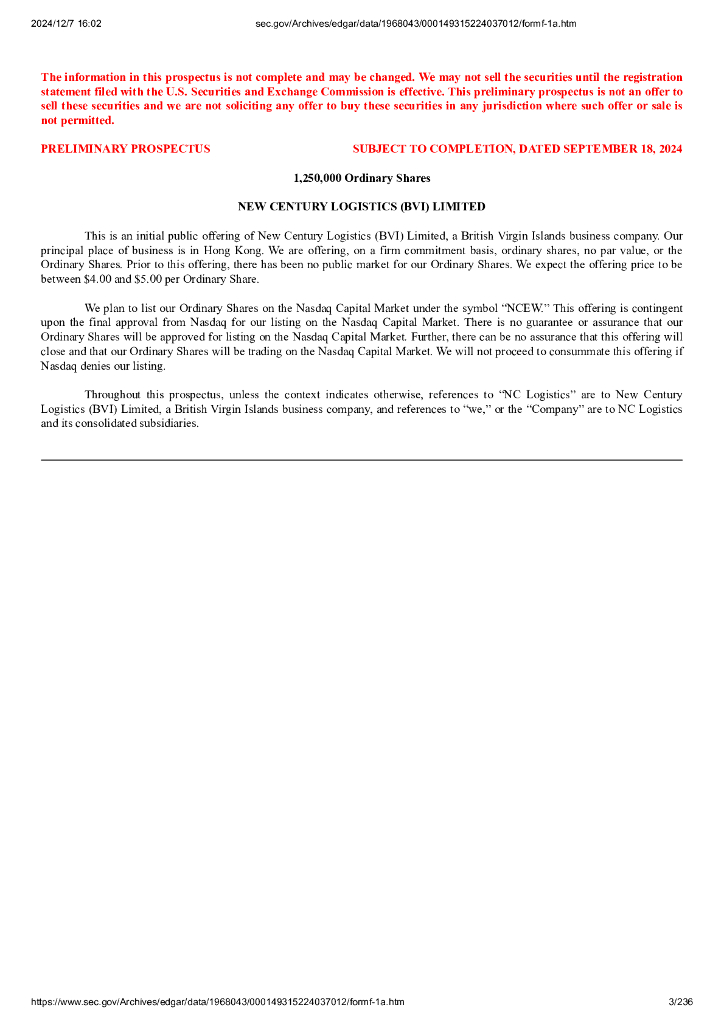 2024/12/7 16:02 sec.gov/Archives/edgar/data/1968043/000149315224037012/formf-1a.htm

The information in this prospectus is not complete and may be changed. We may not sell the securities until the registration statement filed with the U.S. Securities and Exchange Commission is effective. This preliminary prospectus is not an offer to sell these securities and we are not soliciting any offer to buy these securities in any jurisdiction where such offer or sale is not permitted.

PRELIMINARY PROSPECTUS SUBJECT TO COMPLETION, DATED SEPTEMBER 18, 2024

1,250,000 Ordinary Shares

NEW CENTURY LOGISTICS (BVI) LIMITED

This is an initial public offering of New Century Logistics (BVI) Limited, a British Virgin Islands business company. Our principal place of business is in Hong Kong. We are offering, on a firm commitment basis, ordinary shares, no par value, or the Ordinary Shares. Prior to this offering, there has been no public market for our Ordinary Shares. We expect the offering price to be between $4.00 and $5.00 per Ordinary Share.

We plan to list our Ordinary Shares on the Nasdaq Capital Market under the symbol “NCEW.” This offering is contingent upon the final approval from Nasdaq for our listing on the Nasdaq Capital Market. There is no guarantee or assurance that our Ordinary Shares will be approved for listing on the Nasdaq Capital Market. Further, there can be no assurance that this offering will close and that our Ordinary Shares will be trading on the Nasdaq Capital Market. We will not proceed to consummate this offering if Nasdaq denies our listing.

Throughout this prospectus, unless the context indicates otherwise, references to “NC Logistics” are to New Century Logistics (BVI) Limited, a British Virgin Islands business company, and references to “we,” or the “Company” are to NC Logistics and its consolidated subsidiaries.

https://www.sec.gov/Archives/edgar/data/1968043/000149315224037012/formf-1a.htm 3/236